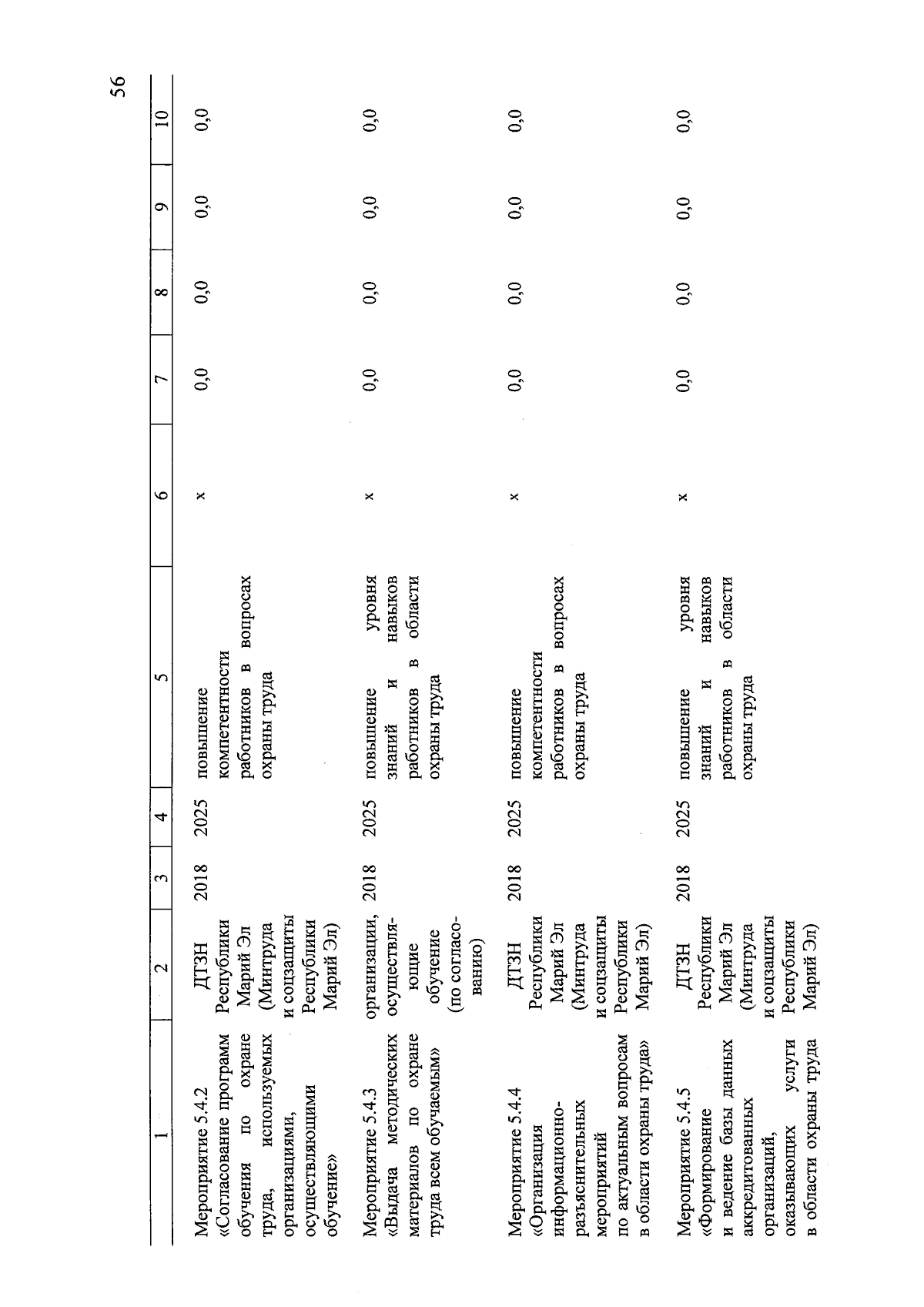 56

| 1 | 2 | 3 | 4 | 5 | 6 | 7 | 8 | 9 | 10 |
|---|---|---|---|---|---|---|---|---|---|
| Мероприятие 5.4.2 «Согласование программ обучения по охране труда, используемых организациями, осуществляющими обучение» | ДТЗН Республики Марий Эл (Минтруда и соцзащиты Республики Марий Эл) | 2018 | 2025 | повышение компетентности работников в вопросах охраны труда | x | 0,0 | 0,0 | 0,0 | 0,0 |
| Мероприятие 5.4.3 «Выдача методических материалов по охране труда всем обучаемым» | организации, осуществляющие обучение (по согласованию) | 2018 | 2025 | повышение уровня знаний и навыков работников в области охраны труда | x | 0,0 | 0,0 | 0,0 | 0,0 |
| Мероприятие 5.4.4 «Организация информационно-разъяснительных мероприятий по актуальным вопросам в области охраны труда» | ДТЗН Республики Марий Эл (Минтруда и соцзащиты Республики Марий Эл) | 2018 | 2025 | повышение компетентности работников в вопросах охраны труда | x | 0,0 | 0,0 | 0,0 | 0,0 |
| Мероприятие 5.4.5 «Формирование и ведение базы данных аккредитованных организаций, оказывающих услуги в области охраны труда | ДТЗН Республики Марий Эл (Минтруда и соцзащиты Республики Марий Эл) | 2018 | 2025 | повышение уровня знаний и навыков работников в области охраны труда | x | 0,0 | 0,0 | 0,0 | 0,0 |